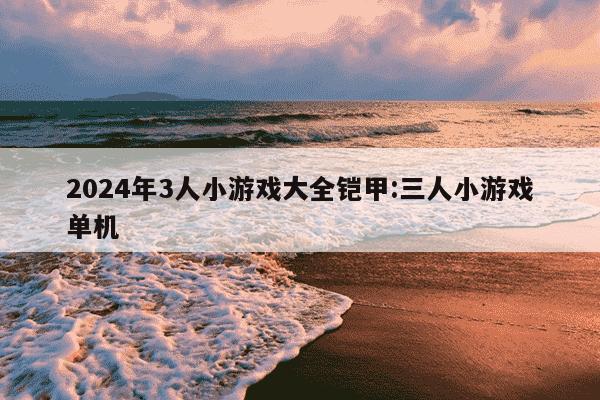 2024年3人小游戏大全铠甲:三人小游戏单机